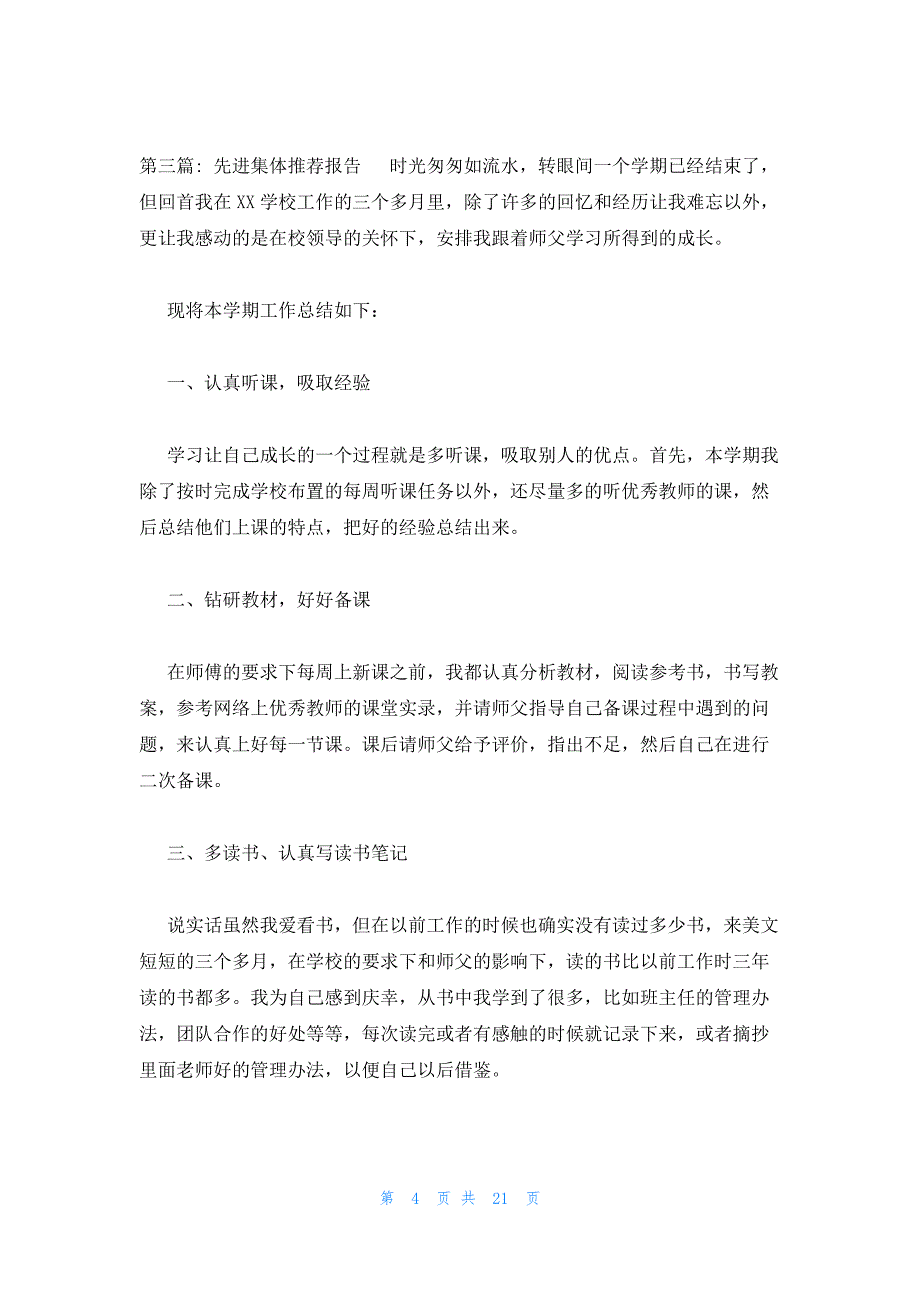 第三篇：先进集体推荐报告　时光匆匆如流水，转眼间一个学期已经结束了，但回首我在XX学校工作的三个多月里，除了许多的回忆和经历让我难忘以外，更让我感动的是在校领导的关怀下，安排我跟着师父学习所得到的成长。

现将本学期工作总结如下：

一、认真听课，吸取经验

学习让自己成长的一个过程就是多听课，吸取别人的优点。首先，本学期我除了按时完成学校布置的每周听课任务以外，还尽量多的听优秀教师的课，然后总结他们上课的特点，把好的经验总结出来。

二、钻研教材，好好备课

在师傅的要求下每周上新课之前，我都认真分析教材，阅读参考书，书写教案，参考网络上优秀教师的课堂实录，并请师父指导自己备课过程中遇到的问题，来认真上好每一节课。课后请师父给予评价，指出不足，然后自己在进行二次备课。

三、多读书、认真写读书笔记

说实话虽然我爱看书，但在以前工作的时候也确实没有读过多少书，来美文短短的三个多月，在学校的要求下和师父的影响下，读的书比以前工作时三年读的书都多。我为自己感到庆幸，从书中我学到了很多，比如班主任的管理办法，团队合作的好处等等，每次读完或者有感触的时候就记录下来，或者摘抄里面老师好的管理办法，以便自己以后借鉴。

第 4 页 共 21 页